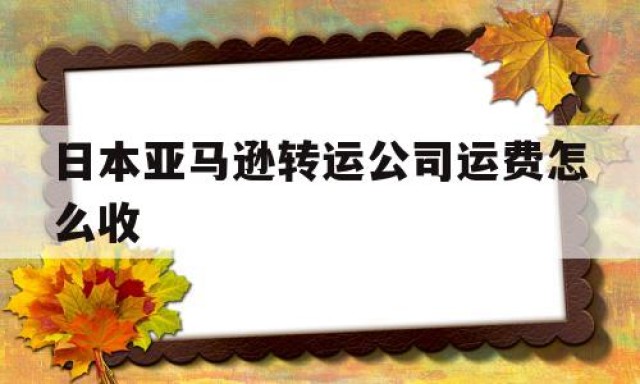 日本亚马逊转运公司运费怎么收